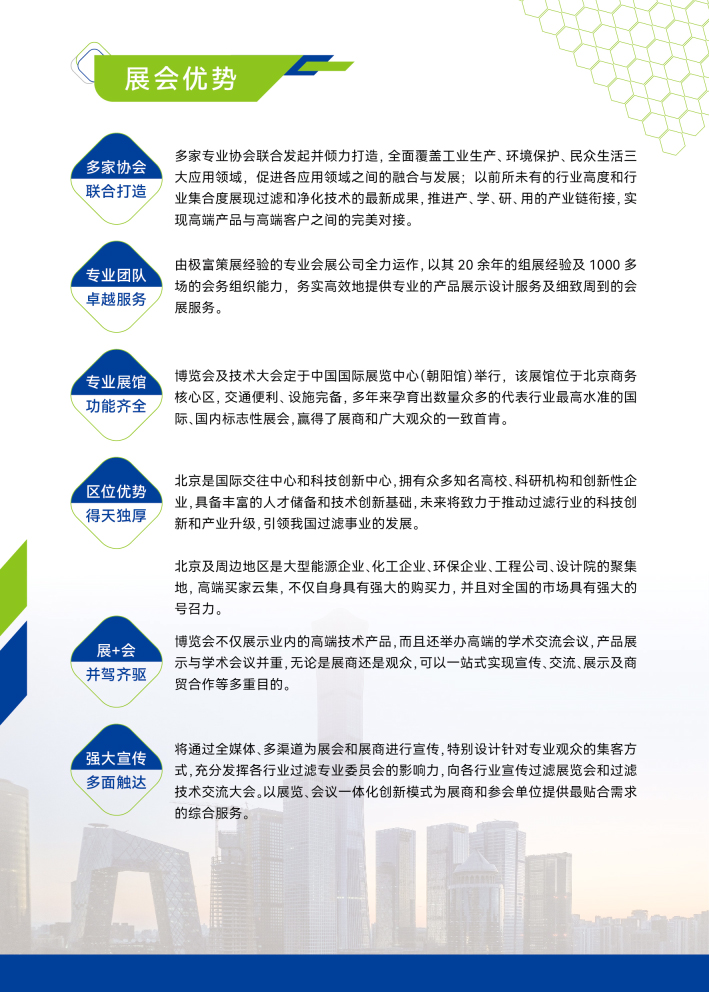 展会优势

多家协会
联合打造

多家专业协会联合发起并倾力打造，全面覆盖工业生产、环境保护、民众生活三大应用领域，促进各应用领域之间的融合与发展；以前所未有的行业高度和行业集合度展现过滤和净化技术的最新成果，推进产、学、研、用的产业链衔接，实现高端产品与高端客户之间的完美对接。

专业团队
卓越服务

由极富策展经验的专业会展公司全力运作，以其 20 余年的组展经验及 1000 多场的会务组织能力，务实高效地提供专业的产品展示设计服务及细致周到的会展服务。

专业展馆
功能齐全

博览会及技术大会定于中国国际展览中心(朝阳馆)举行，该展馆位于北京商务核心区，交通便利、设施完备，多年来孕育出数量众多的代表行业最高水准的国际、国内标志性展会，赢得了展商和广大观众的一致首肯。

区位优势
得天独厚

北京是国际交往中心和科技创新中心，拥有众多知名高校、科研机构和创新性企业，具备丰富的人才储备和技术创新基础，未来将致力于推动过滤行业的科技创新和产业升级，引领我国过滤事业的发展。

北京及周边地区是大型能源企业、化工企业、环保企业、工程公司、设计院的聚集地，高端买家云集，不仅自身具有强大的购买力，并且对全国的市场具有强大的号召力。

展+会
并驾齐驱

博览会不仅展示业内的高端技术产品，而且还举办高端的学术交流会议，产品展示与学术会议并重，无论是展商还是观众，可以一站式实现宣传、交流、展示及商贸合作等多重目的。

强大宣传
多面触达

将通过全媒体、多渠道为展会和展商进行宣传，特别设计针对专业观众的集客方式，充分发挥各行业过滤专业委员会的影响力，向各行业宣传过滤展览会和过滤技术交流大会。以展览、会议一体化创新模式为展商和参会单位提供最贴合需求的综合服务。